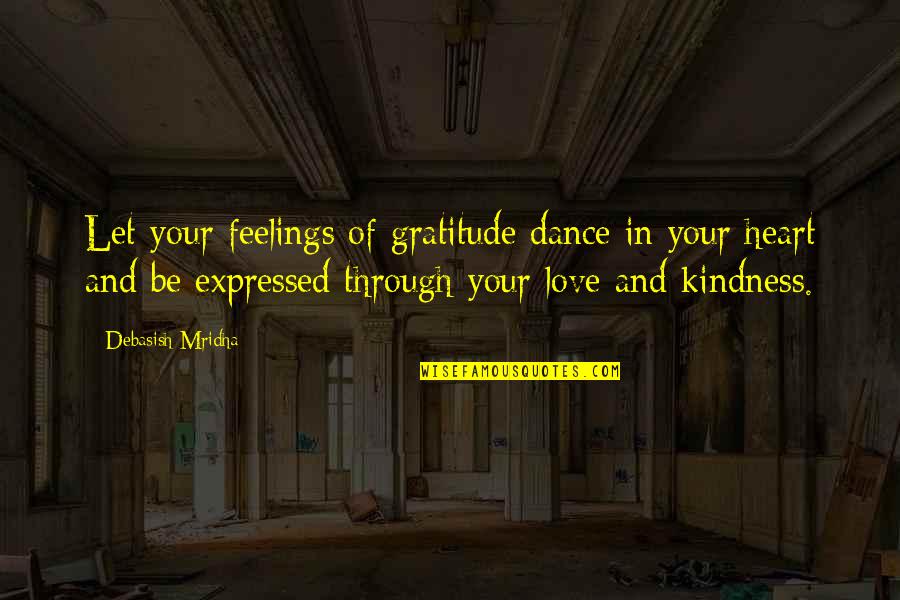 Let your feelings of gratitude dance in your heart and be expressed through your love and kindness.

Debasish Mridha

WISEFAMOUSQUOTES.COM